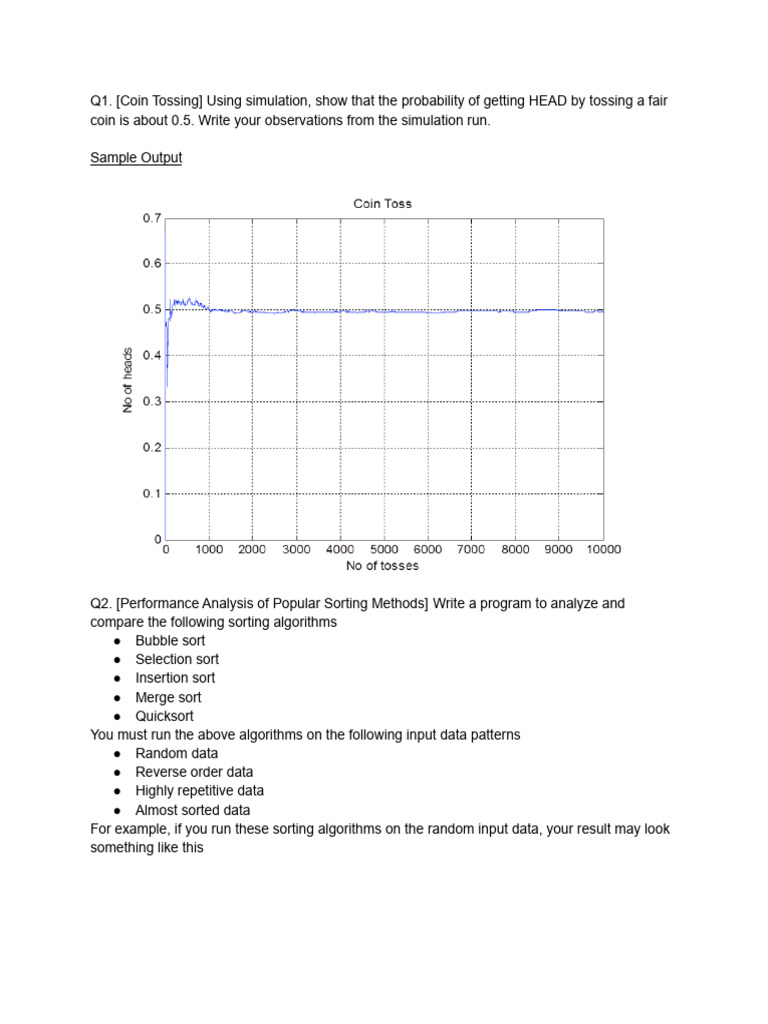 Q1. [Coin Tossing] Using simulation, show that the probability of getting HEAD by tossing a fair coin is about 0.5. Write your observations from the simulation run.

Sample Output

Coin Toss

0.7
0.6
0.5
0.4
0.3
0.2
0.1
0

No of heads

0 1000 2000 3000 4000 5000 6000 7000 8000 9000 10000

No of tosses

Q2. [Performance Analysis of Popular Sorting Methods] Write a program to analyze and compare the following sorting algorithms

● Bubble sort
● Selection sort
● Insertion sort
● Merge sort
● Quicksort

You must run the above algorithms on the following input data patterns

● Random data
● Reverse order data
● Highly repetitive data
● Almost sorted data

For example, if you run these sorting algorithms on the random input data, your result may look something like this